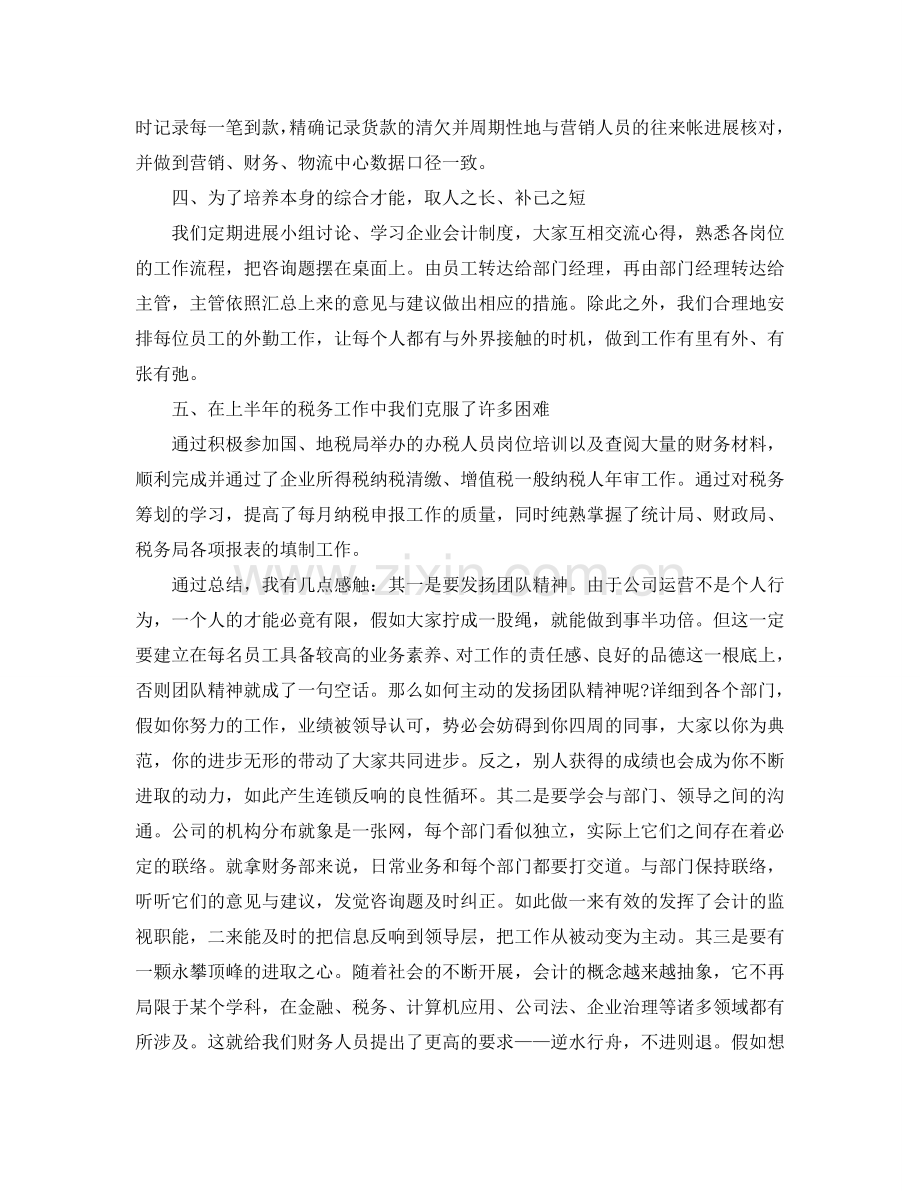 时记录每一笔到款，精确记录货款的清欠并周期性地与营销人员的往来帐进展核对，并做到营销、财务、物流中心数据口径一致。

四、为了培养本身的综合才能，取人之长、补己之短

我们定期进展小组讨论、学习企业会计制度，大家互相交流心得，熟悉各岗位的工作流程，把咨询题摆在桌面上。由员工转达给部门经理，再由部门经理转达给主管，主管依照汇总上来的意见与建议做出相应的措施。除此之外，我们合理地安排每位员工的外勤工作，让每个人都有与外界接触的时机，做到工作有里有外、有张有弛。

五、在上半年的税务工作中我们克服了许多困难

通过积极参加国、地税局举办的办税人员岗位培训以及查阅大量的财务材料，顺利完成并通过了企业所得税纳税清缴、增值税一般纳税人年审工作。通过对税务筹划的学习，提高了每月纳税申报工作的质量，同时纯熟掌握了统计局、财政局、税务局各项报表的填制工作。

通过总结，我有几点感触：其一是要发扬团队精神。由于公司运营不是个人行为，一个人的才能必竟有限，假如大家拧成一股绳，就能做到事半功倍。但这一定要建立在每名员工具备较高的业务素养、对工作的责任感、良好的品德这一根底上，否则团队精神就成了一句空话。那么如何主动的发扬团队精神呢?详细到各个部门，假如你努力的工作，业绩被领导认可，势必会妨碍到你四周的同事，大家以你为典范，你的进步无形的带动了大家共同进步。反之，别人获得的成绩也会成为你不断进取的动力，如此产生连锁反响的良性循环。其二是要学会与部门、领导之间的沟通。公司的机构分布就象是一张网，每个部门看似独立，实际上它们之间存在着必定的联络。就拿财务部来说，日常业务和每个部门都要打交道。与部门保持联络，听听它们的意见与建议，发觉咨询题及时纠正。如此做一来有效的发挥了会计的监视职能，二来能及时的把信息反响到领导层，把工作从被动变为主动。其三是要有一颗永攀顶峰的进取之心。随着社会的不断开展，会计的概念越来越抽象，它不再局限于某个学科，在金融、税务、计算机应用、公司法、企业治理等诸多领域都有所涉及。这就给我们财务人员提出了更高的要求——逆水行舟，不进则退。假如想

www.zixin.com.cn